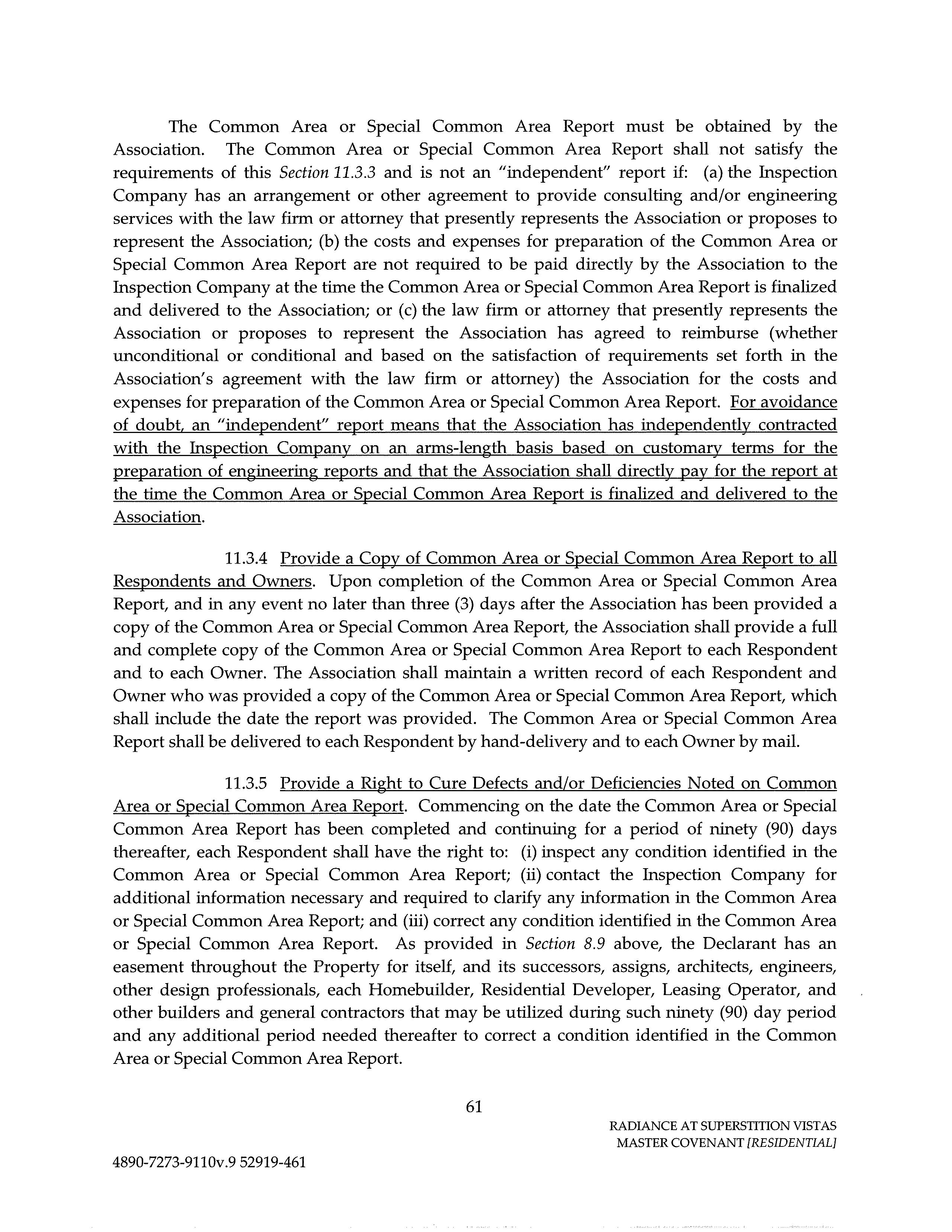 The Common Area or Special Common Area Report must be obtained by the Association. The Common Area or Special Common Area Report shall not satisfy the requirements of this Section 11.3.3 and is not an "independent" report if: (a) the Inspection Company has an arrangement or other agreement to provide consulting and/or engineering services with the law firm or attorney that presently represents the Association or proposes to represent the Association; (b) the costs and expenses for preparation of the Common Area or Special Common Area Report are not required to be paid directly by the Association to the Inspection Company at the time the Common Area or Special Common Area Report is finalized and delivered to the Association; or (c) the law firm or attorney that presently represents the Association or proposes to represent the Association has agreed to reimburse (whether unconditional or conditional and based on the satisfaction of requirements set forth in the Association's agreement with the law firm or attorney) the Association for the costs and expenses for preparation of the Common Area or Special Common Area Report. For avoidance of doubt, an "independent" report means that the Association has independently contracted with the Inspection Company on an arms-length basis based on customary terms for the preparation of engineering reports and that the Association shall directly pay for the report at the time the Common Area or Special Common Area Report is finalized and delivered to the Association.

11.3.4 Provide a Copy of Common Area or Special Common Area Report to all Respondents and Owners. Upon completion of the Common Area or Special Common Area Report, and in any event no later than three (3) days after the Association has been provided a copy of the Common Area or Special Common Area Report, the Association shall provide a full and complete copy of the Common Area or Special Common Area Report to each Respondent and to each Owner. The Association shall maintain a written record of each Respondent and Owner who was provided a copy of the Common Area or Special Common Area Report, which shall include the date the report was provided. The Common Area or Special Common Area Report shall be delivered to each Respondent by hand-delivery and to each Owner by mail.

11.3.5 Provide a Right to Cure Defects and/or Deficiencies Noted on Common Area or Special Common Area Report. Commencing on the date the Common Area or Special Common Area Report has been completed and continuing for a period of ninety (90) days thereafter, each Respondent shall have the right to: (i) inspect any condition identified in the Common Area or Special Common Area Report; (ii) contact the Inspection Company for additional information necessary and required to clarify any information in the Common Area or Special Common Area Report; and (iii) correct any condition identified in the Common Area or Special Common Area Report. As provided in Section 8.9 above, the Declarant has an easement throughout the Property for itself, and its successors, assigns, architects, engineers, other design professionals, each Homebuilder, Residential Developer, Leasing Operator, and other builders and general contractors that may be utilized during such ninety (90) day period and any additional period needed thereafter to correct a condition identified in the Common Area or Special Common Area Report.

61

RADIANCE AT SUPERSTITION VISTAS
MASTER COVENANT [RESIDENTIAL]

4890-7273-9110v.9 52919-461